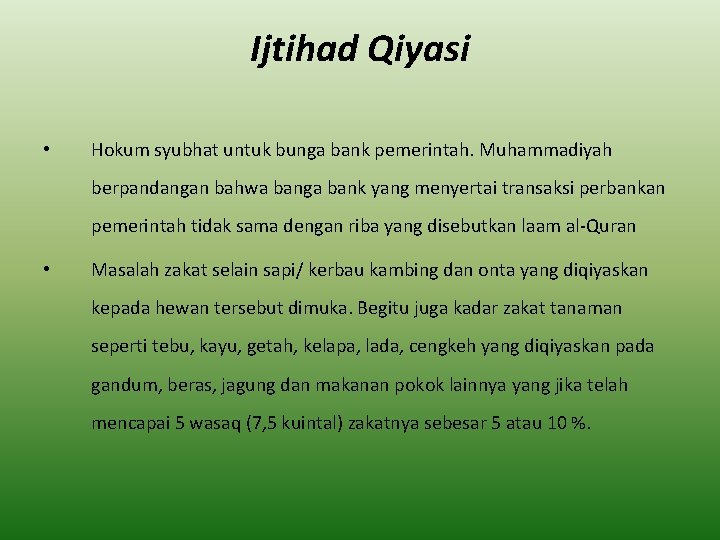 Ijtihad Qiyasi

• Hokum syubhat untuk bunga bank pemerintah. Muhammadiyah berpandangan bahwa banga bank yang menyertai transaksi perbankan pemerintah tidak sama dengan riba yang disebutkan laam al-Quran

• Masalah zakat selain sapi/ kerbau kambing dan onta yang diqiyaskan kepada hewan tersebut dimuka. Begitu juga kadar zakat tanaman seperti tebu, kayu, getah, kelapa, lada, cengkeh yang diqiyaskan pada gandum, beras, jagung dan makanan pokok lainnya yang jika telah mencapai 5 wasaq (7,5 kuintal) zakatnya sebesar 5 atau 10 %.